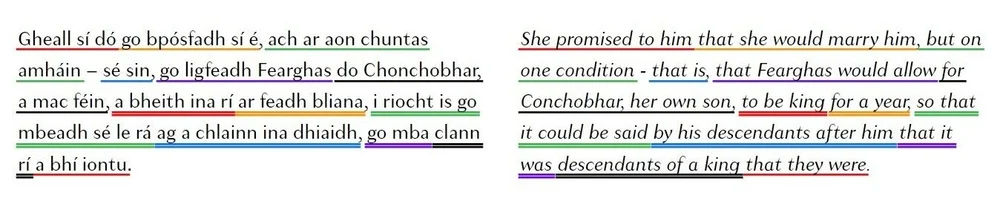 Gheall sí dó go bpósfadh sí é, ach ar aon chuntas amháin – sé sin, go ligfeadh Fearghas do Chonchobhar, a mac féin, a bheith ina rí ar feadh bliana, i riocht is go mbeadh sé le rá ag a chlainn ina dhiaidh, go mba clann rí a bhí iontu.

She promised to him that she would marry him, but on one condition - that is, that Fearghas would allow for Conchobhar, her own son, to be king for a year, so that it could be said by his descendants after him that it was descendants of a king that they were.